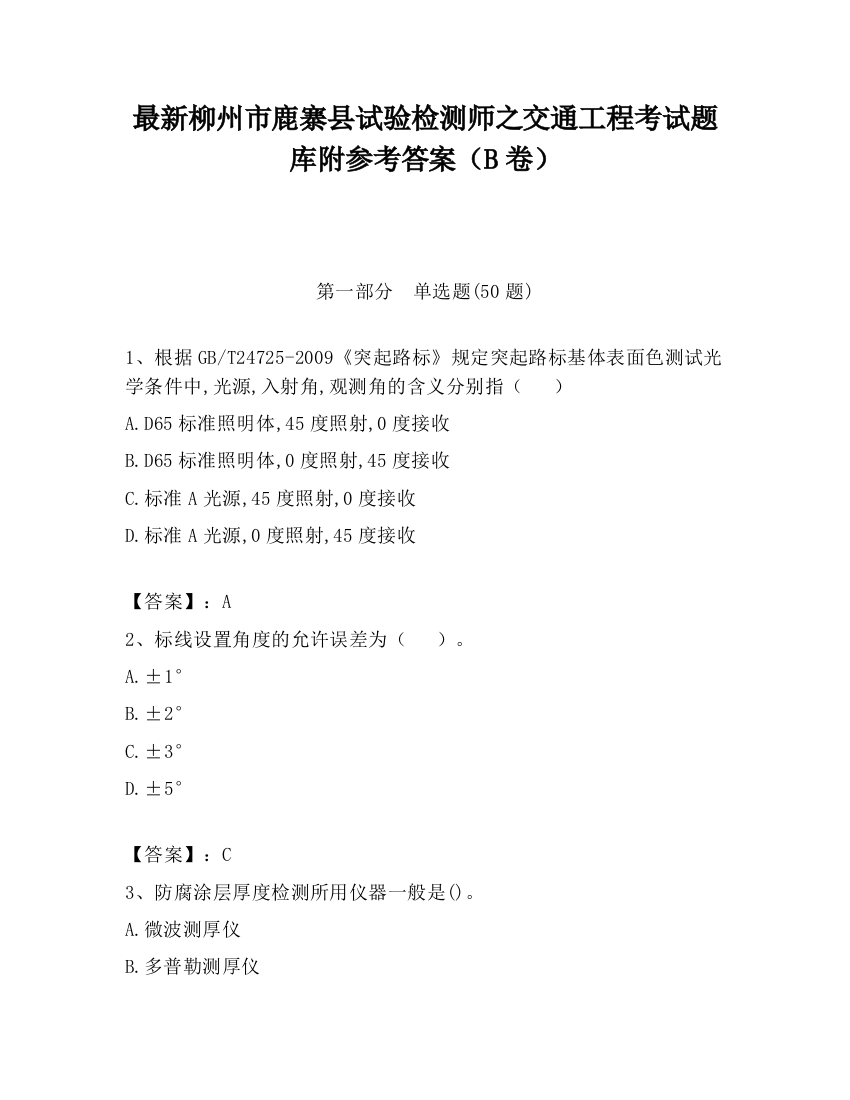 最新柳州市鹿寨县试验检测师之交通工程考试题库附参考答案（B卷）

第一部分　单选题(50题)

1、根据GB/T24725-2009《突起路标》规定突起路标基体表面色测试光学条件中,光源,入射角,观测角的含义分别指（　　）

A.D65标准照明体,45度照射,0度接收

B.D65标准照明体,0度照射,45度接收

C.标准A光源,45度照射,0度接收

D.标准A光源,0度照射,45度接收

【答案】：A

2、标线设置角度的允许误差为（　　）。

A.±1°

B.±2°

C.±3°

D.±5°

【答案】：C

3、防腐涂层厚度检测所用仪器一般是()。

A.微波测厚仪

B.多普勒测厚仪